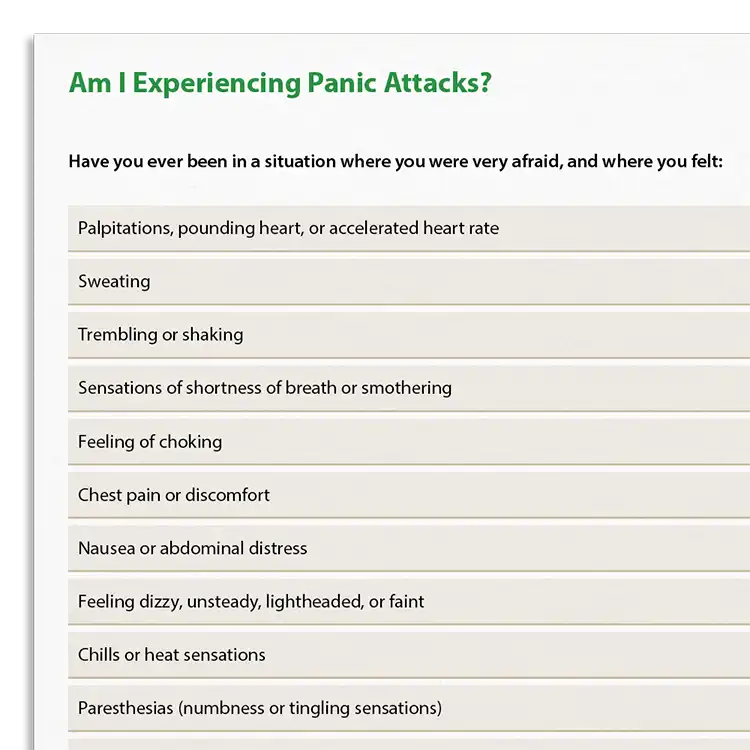 Am I Experiencing Panic Attacks?

Have you ever been in a situation where you were very afraid, and where you felt:

Palpitations, pounding heart, or accelerated heart rate

Sweating

Trembling or shaking

Sensations of shortness of breath or smothering

Feeling of choking

Chest pain or discomfort

Nausea or abdominal distress

Feeling dizzy, unsteady, lightheaded, or faint

Chills or heat sensations

Paresthesias (numbness or tingling sensations)